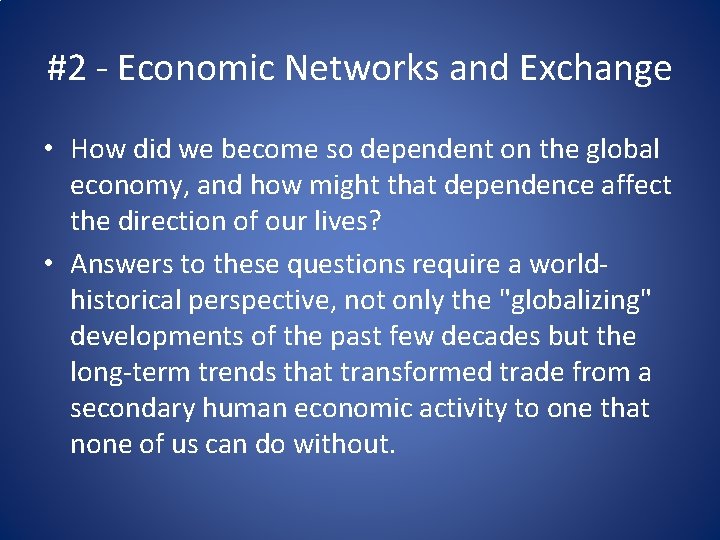 #2 - Economic Networks and Exchange

• How did we become so dependent on the global economy, and how might that dependence affect the direction of our lives?

• Answers to these questions require a world-historical perspective, not only the "globalizing" developments of the past few decades but the long-term trends that transformed trade from a secondary human economic activity to one that none of us can do without.